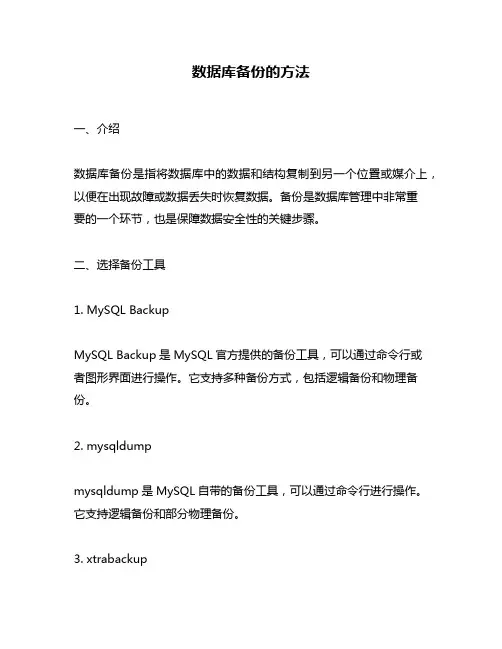 数据库备份的方法

一、介绍

数据库备份是指将数据库中的数据和结构复制到另一个位置或媒介上，以便在出现故障或数据丢失时恢复数据。备份是数据库管理中非常重要的一个环节，也是保障数据安全性的关键步骤。

二、选择备份工具

1. MySQL Backup

MySQL Backup 是 MySQL 官方提供的备份工具，可以通过命令行或者图形界面进行操作。它支持多种备份方式，包括逻辑备份和物理备份。

2. mysqldump

mysqldump 是 MySQL 自带的备份工具，可以通过命令行进行操作。它支持逻辑备份和部分物理备份。

3. xtrabackup